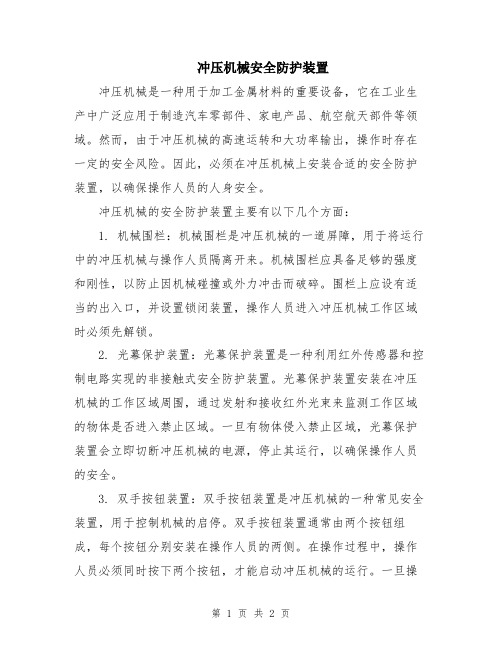 冲压机械安全防护装置

冲压机械是一种用于加工金属材料的重要设备，它在工业生产中广泛应用于制造汽车零部件、家电产品、航空航天部件等领域。然而，由于冲压机械的高速运转和大功率输出，操作时存在一定的安全风险。因此，必须在冲压机械上安装合适的安全防护装置，以确保操作人员的人身安全。

冲压机械的安全防护装置主要有以下几个方面：

1. 机械围栏：机械围栏是冲压机械的一道屏障，用于将运行中的冲压机械与操作人员隔离开来。机械围栏应具备足够的强度和刚性，以防止因机械碰撞或外力冲击而破碎。围栏上应设有适当的出入口，并设置锁闭装置，操作人员进入冲压机械工作区域时必须先解锁。

2. 光幕保护装置：光幕保护装置是一种利用红外传感器和控制电路实现的非接触式安全防护装置。光幕保护装置安装在冲压机械的工作区域周围，通过发射和接收红外光束来监测工作区域的物体是否进入禁止区域。一旦有物体侵入禁止区域，光幕保护装置会立即切断冲压机械的电源，停止其运行，以确保操作人员的安全。

3. 双手按钮装置：双手按钮装置是冲压机械的一种常见安全装置，用于控制机械的启停。双手按钮装置通常由两个按钮组成，每个按钮分别安装在操作人员的两侧。在操作过程中，操作人员必须同时按下两个按钮，才能启动冲压机械的运行。一旦操

第 1 页 共 2 页